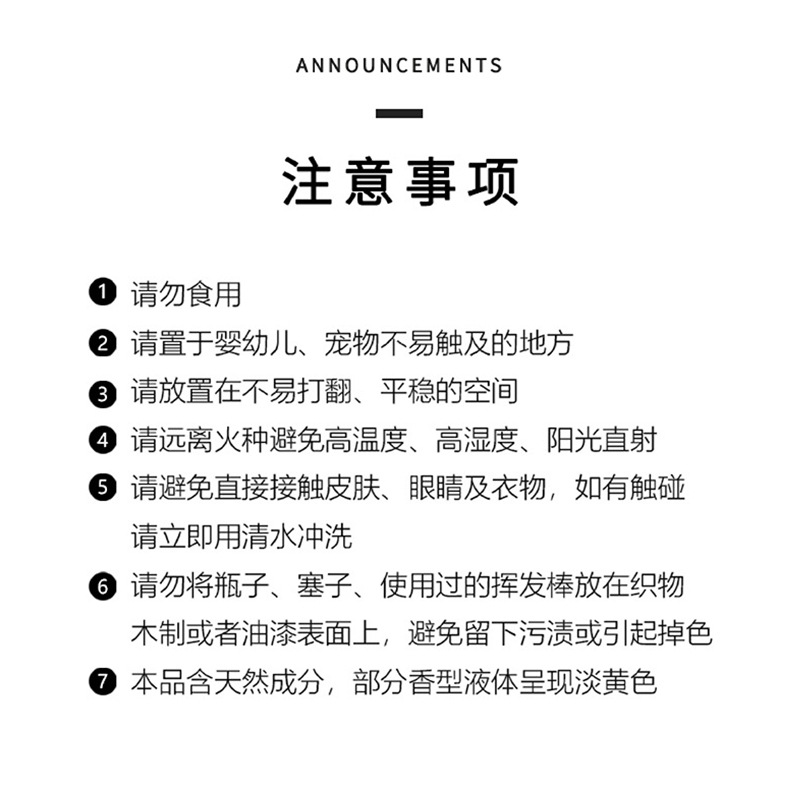 ANNOUNCEMENTS

注意事项

❶ 请勿食用

❷ 请置于婴幼儿、宠物不易触及的地方

❸ 请放置在不易打翻、平稳的空间

❹ 请远离火种避免高温度、高湿度、阳光直射

❺ 请避免直接接触皮肤、眼睛及衣物，如有触碰请立即用清水冲洗

❻ 请勿将瓶子、塞子、使用过的挥发棒放在织物木制或者油漆表面上，避免留下污渍或引起掉色

❼ 本品含天然成分，部分香型液体呈现淡黄色